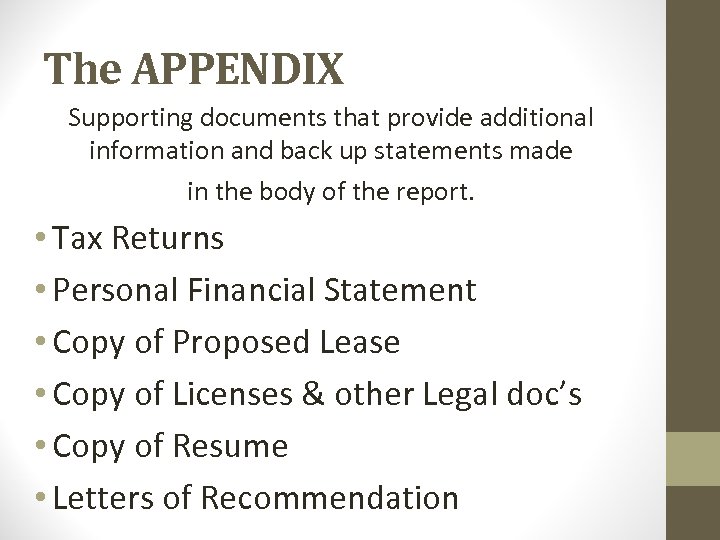 The APPENDIX

Supporting documents that provide additional information and back up statements made in the body of the report.

• Tax Returns
• Personal Financial Statement
• Copy of Proposed Lease
• Copy of Licenses & other Legal doc's
• Copy of Resume
• Letters of Recommendation